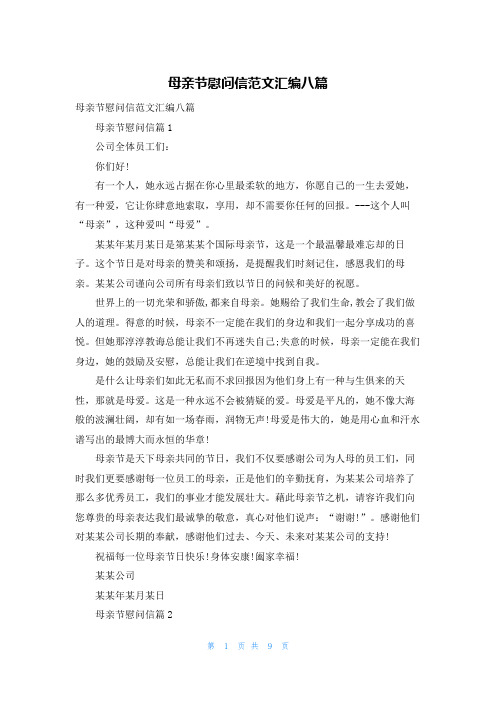 母亲节慰问信范文汇编八篇

母亲节慰问信范文汇编八篇

母亲节慰问信篇1

公司全体员工们：

你们好！

有一个人，她永远占据在你心里最柔软的地方，你愿自己的一生去爱她，有一种爱，它让你肆意地索取，享用，却不需要你任何的回报。---这个人叫“母亲”，这种爱叫“母爱”。

某某年某月某日是第某某个国际母亲节，这是一个最温馨最难忘却的日子。这个节日是对母亲的赞美和颂扬，是提醒我们时刻记住，感恩我们的母亲。某某公司谨向公司所有母亲们致以节日的问候和美好的祝愿。

世界上的一切光荣和骄傲，都来自母亲。她赐给了我们生命，教会了我们做人的道理。得意的时候，母亲不一定能在我们的身边和我们一起分享成功的喜悦。但她那淳淳教诲总能让我们不再迷失自己；失意的时候，母亲一定能在我们身边，她的鼓励及安慰，总能让我们在逆境中找到自我。

是什么让母亲们如此无私而不求回报因为他们身上有一种与生俱来的天性，那就是母爱。这是一种永远不会被猜疑的爱。母爱是平凡的，她不像大海般的波澜壮阔，却有如一场春雨，润物无声！母爱是伟大的，她是用心血和汗水谱写出的最博大而永恒的华章！

母亲节是天下母亲共同的节日，我们不仅要感谢公司为人母的员工们，同时我们更要感谢每一位员工的母亲，正是他们的辛勤抚育，为某某公司培养了那么多优秀员工，我们的事业才能发展壮大。藉此母亲节之机，请容许我们向您尊贵的母亲表达我们最诚挚的敬意，真心对他们说声：“谢谢！”。感谢他们对某某公司长期的奉献，感谢他们过去、今天、未来对某某公司的支持！

祝福每一位母亲节日快乐！身体安康！阖家幸福！

某某公司

某某年某月某日

母亲节慰问信篇2

第 1 页 共 9 页